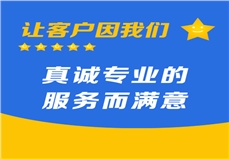 让客户因我们

真诚专业的
服务而满意